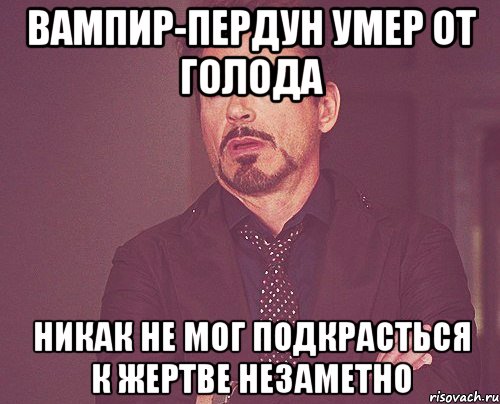 ВАМПИР-ПЕРДУН УМЕР ОТ ГОЛОДА

НИКАК НЕ МОГ ПОДКРАСТЬСЯ К ЖЕРТВЕ НЕЗАМЕТНО

risovach.ru